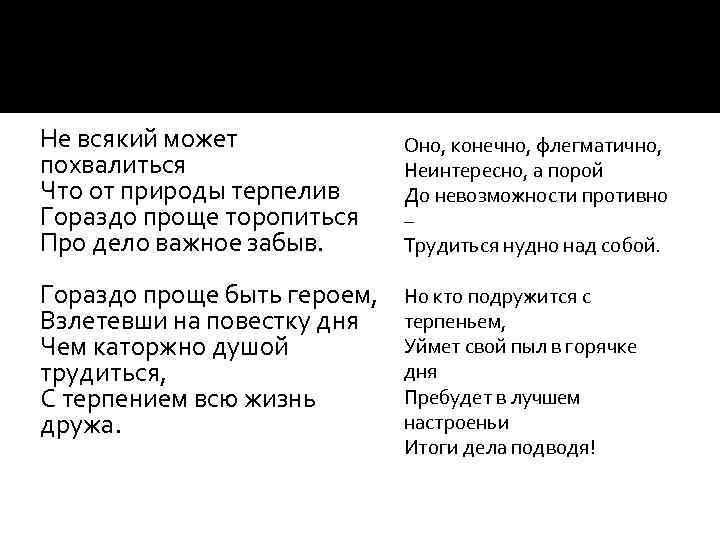 Не всякий может похвалиться
Что от природы терпелив
Гораздо проще торопиться
Про дело важное забыв.

Гораздо проще быть героем,
Взлетевши на повестку дня
Чем каторжно душой трудиться,
С терпением всю жизнь дружа.

Оно, конечно, флегматично,
Неинтересно, а порой
До невозможности противно –
Трудиться нудно над собой.

Но кто подружится с терпеньем,
Уймет свой пыл в горячке дня
Пребудет в лучшем настроеньи
Итоги дела подводя!